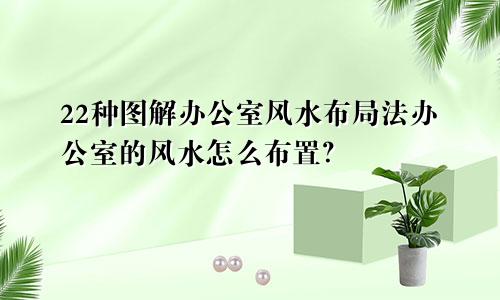 22种图解办公室风水布局法办公室的风水怎么布置?